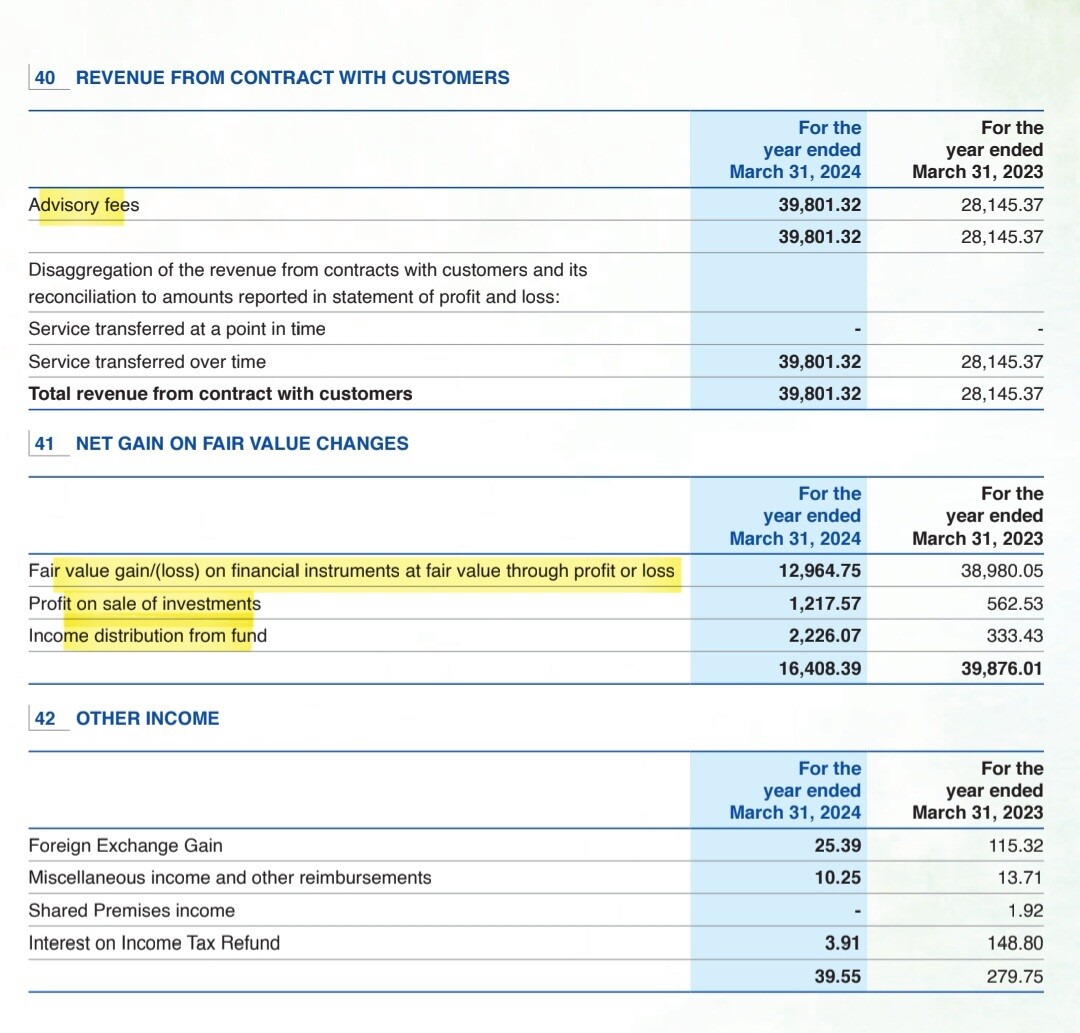 40 REVENUE FROM CONTRACT WITH CUSTOMERS

| | For the year ended March 31, 2024 | For the year ended March 31, 2023 |
|---|---|---|
| Advisory fees | 39,801.32 | 28,145.37 |
| | 39,801.32 | 28,145.37 |
| Disaggregation of the revenue from contracts with customers and its reconciliation to amounts reported in statement of profit and loss: | | |
| Service transferred at a point in time | - | - |
| Service transferred over time | 39,801.32 | 28,145.37 |
| Total revenue from contract with customers | 39,801.32 | 28,145.37 |

41 NET GAIN ON FAIR VALUE CHANGES

| | For the year ended March 31, 2024 | For the year ended March 31, 2023 |
|---|---|---|
| Fair value gain/(loss) on financial instruments at fair value through profit or loss | 12,964.75 | 38,980.05 |
| Profit on sale of investments | 1,217.57 | 562.53 |
| Income distribution from fund | 2,226.07 | 333.43 |
| | 16,408.39 | 39,876.01 |

42 OTHER INCOME

| | For the year ended March 31, 2024 | For the year ended March 31, 2023 |
|---|---|---|
| Foreign Exchange Gain | 25.39 | 115.32 |
| Miscellaneous income and other reimbursements | 10.25 | 13.71 |
| Shared Premises income | - | 1.92 |
| Interest on Income Tax Refund | 3.91 | 148.80 |
| | 39.55 | 279.75 |